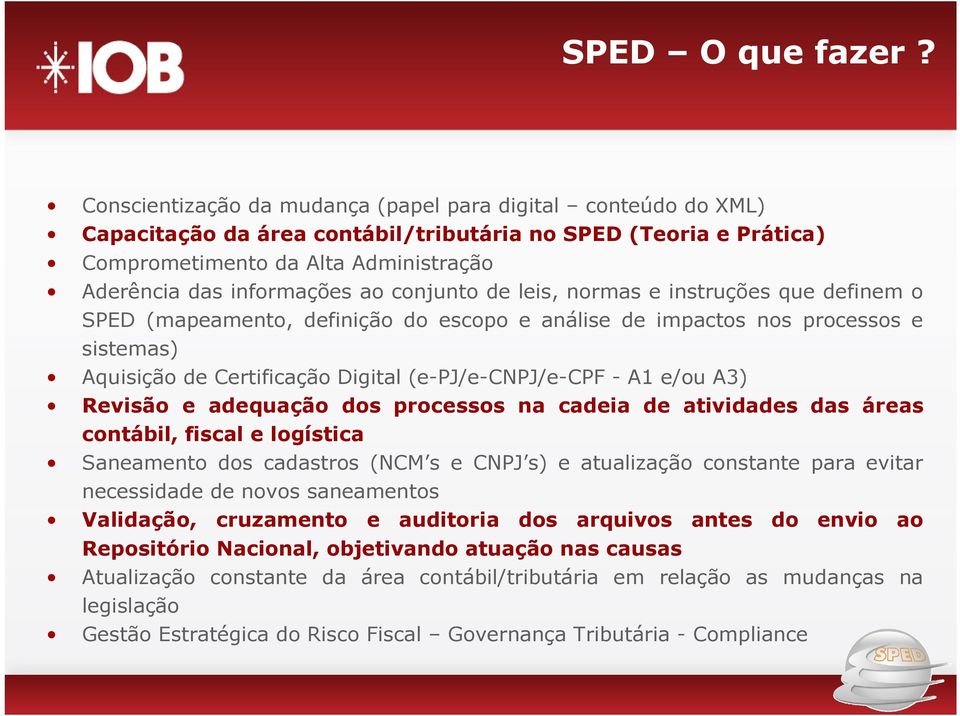 IOB

SPED – O que fazer ?

• Conscientização da mudança (papel para digital – conteúdo do XML)
• Capacitação da área contábil/tributária no SPED (Teoria e Prática)
• Comprometimento da Alta Administração
• Aderência das informações ao conjunto de leis, normas e instruções que definem o SPED (mapeamento, definição do escopo e análise de impactos nos processos e sistemas)
• Aquisição de Certificação Digital (e-PJ/e-CNPJ/e-CPF - A1 e/ou A3)
• Revisão e adequação dos processos na cadeia de atividades das áreas contábil, fiscal e logística
• Saneamento dos cadastros (NCM's e CNPJ's) e atualização constante para evitar necessidade de novos saneamentos
• Validação, cruzamento e auditoria dos arquivos antes do envio ao Repositório Nacional, objetivando atuação nas causas
• Atualização constante da área contábil/tributária em relação as mudanças na legislação
• Gestão Estratégica do Risco Fiscal – Governança Tributária - Compliance

SPED